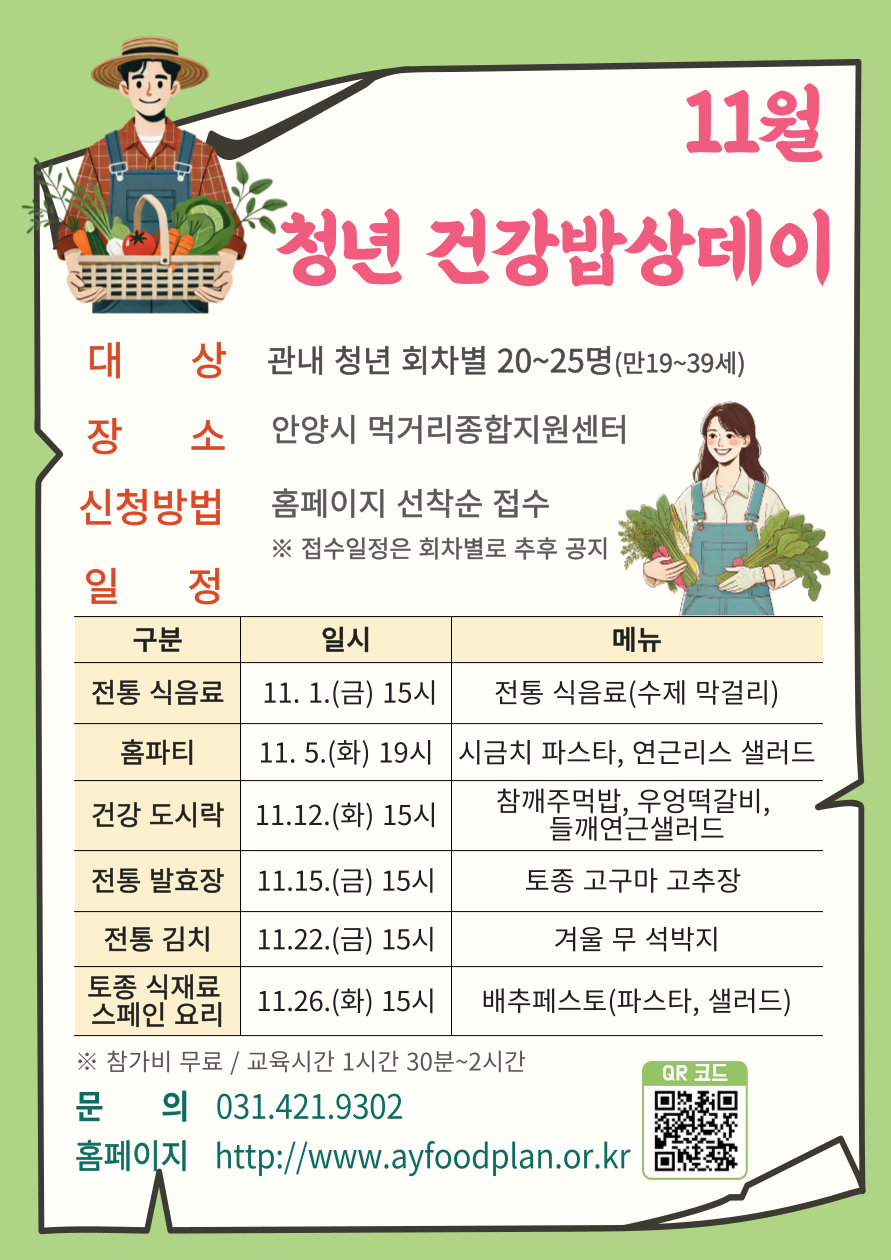 11월

청년 건강밥상데이

대 상 관내 청년 회차별 20~25명(만19~39세)

장 소 안양시 먹거리종합지원센터

신청방법 홈페이지 선착순 접수
※ 접수일정은 회차별로 추후 공지

일 정

| 구분 | 일시 | 메뉴 |
|---|---|---|
| 전통 식음료 | 11. 1.(금) 15시 | 전통 식음료(수제 막걸리) |
| 홈파티 | 11. 5.(화) 19시 | 시금치 파스타, 연근리스 샐러드 |
| 건강 도시락 | 11.12.(화) 15시 | 참깨주먹밥, 우엉떡갈비, 들깨연근샐러드 |
| 전통 발효장 | 11.15.(금) 15시 | 토종 고구마 고추장 |
| 전통 김치 | 11.22.(금) 15시 | 겨울 무 석박지 |
| 토종 식재료 스페인 요리 | 11.26.(화) 15시 | 배추페스토(파스타, 샐러드) |

※ 참가비 무료 / 교육시간 1시간 30분~2시간

문 의 031.421.9302

홈페이지 http://www.ayfoodplan.or.kr

QR 코드